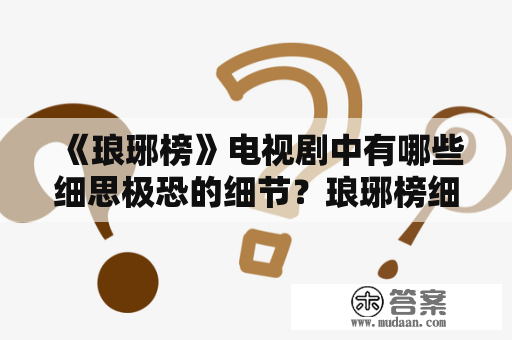 《琅琊榜》电视剧中有哪些细思极恐的细节？琅琊榜细

木 答案
www.mudaan.com